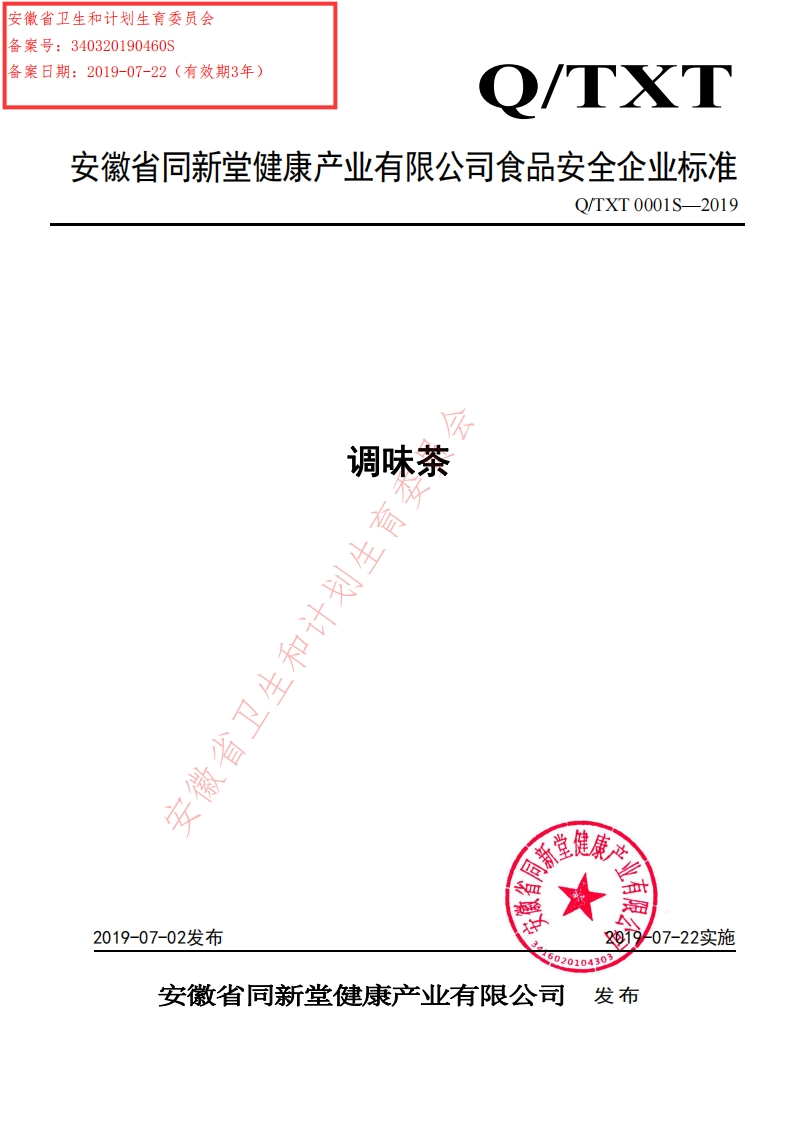 安徽省卫生和计划生育委员会
备案号：340320190460S
备案日期：2019-07-22（有效期3年）

Q/TXT

安徽省同新堂健康产业有限公司食品安全企业标准

Q/TXT 0001S—2019

调味茶

安徽省卫生和计划生育委员会

安徽省同新堂健康产业有限公司
3416020104303

2019-07-02发布

2019-07-22实施

安徽省同新堂健康产业有限公司 发布